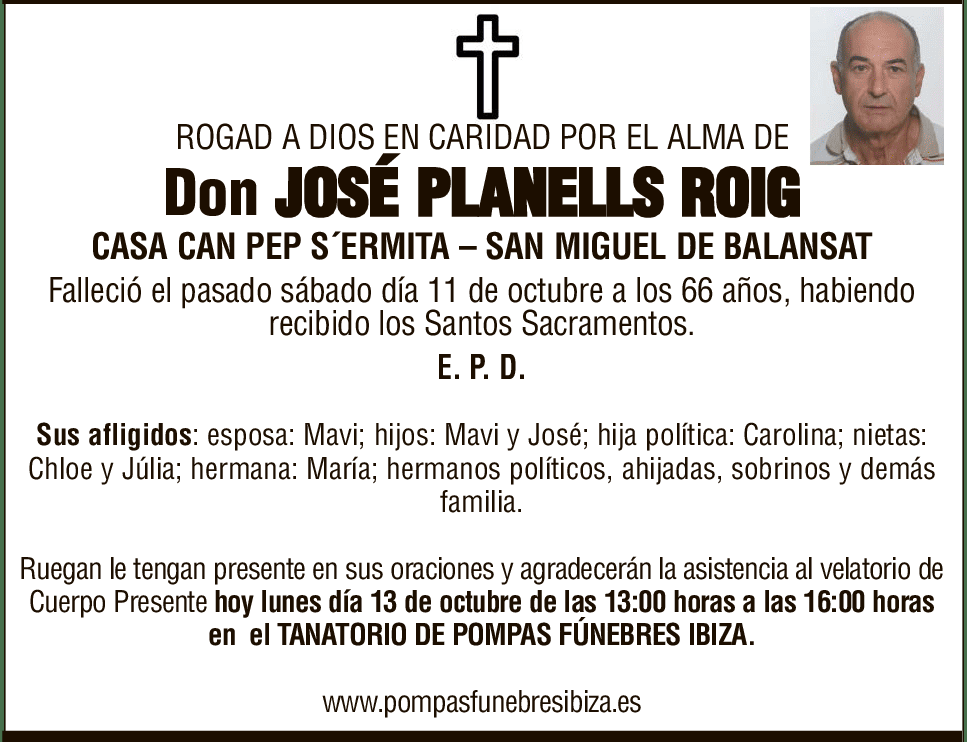 ROGAD A DIOS EN CARIDAD POR EL ALMA DE

Don JOSÉ PLANELLS ROIG

CASA CAN PEP S´ERMITA – SAN MIGUEL DE BALANSAT

Falleció el pasado sábado día 11 de octubre a los 66 años, habiendo recibido los Santos Sacramentos.

E. P. D.

Sus afligidos: esposa: Mavi; hijos: Mavi y José; hija política: Carolina; nietas: Chloe y Júlia; hermana: María; hermanos políticos, ahijadas, sobrinos y demás familia.

Ruegan le tengan presente en sus oraciones y agradecerán la asistencia al velatorio de Cuerpo Presente hoy lunes día 13 de octubre de las 13:00 horas a las 16:00 horas en el TANATORIO DE POMPAS FÚNEBRES IBIZA.

www.pompasfunebresibiza.es